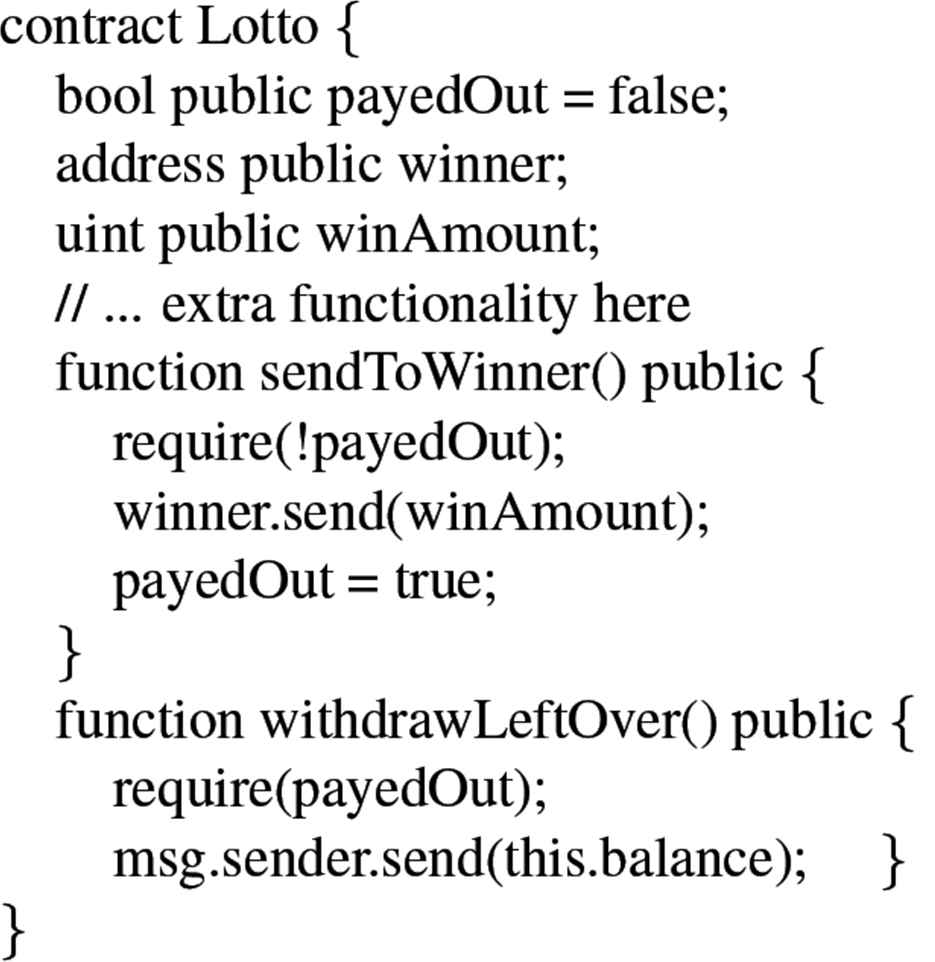 contract Lotto {
  bool public payedOut = false;
  address public winner;
  uint public winAmount;
  // ... extra functionality here
  function sendToWinner() public {
    require(!payedOut);
    winner.send(winAmount);
    payedOut = true;
  }
  function withdrawLeftOver() public {
    require(payedOut);
    msg.sender.send(this.balance);    }
}